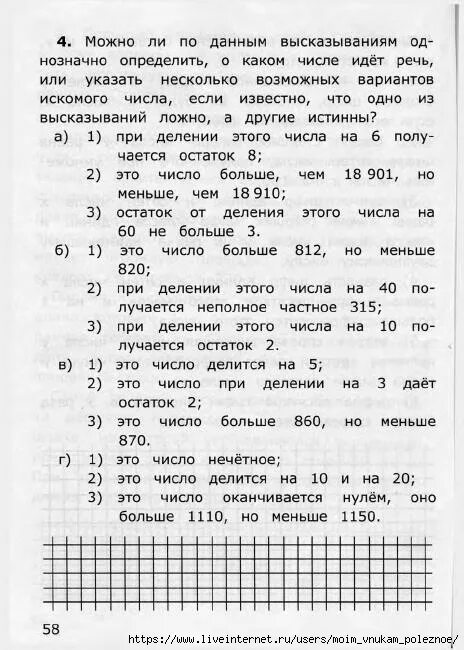 **4.** Можно ли по данным высказываниям однозначно определить, о каком числе идёт речь, или указать несколько возможных вариантов искомого числа, если известно, что одно из высказываний ложно, а другие истинны?

а) 1) при делении этого числа на 6 получается остаток 8;
2) это число больше, чем 18 901, но меньше, чем 18 910;
3) остаток от деления этого числа на 60 не больше 3.

б) 1) это число больше 812, но меньше 820;
2) при делении этого числа на 40 получается неполное частное 315;
3) при делении этого числа на 10 получается остаток 2.

в) 1) это число делится на 5;
2) это число при делении на 3 даёт остаток 2;
3) это число больше 860, но меньше 870.

г) 1) это число нечётное;
2) это число делится на 10 и на 20;
3) это число оканчивается нулём, оно больше 1110, но меньше 1150.

58

https://www.liveinternet.ru/users/moim_vnukam_poleznoe/